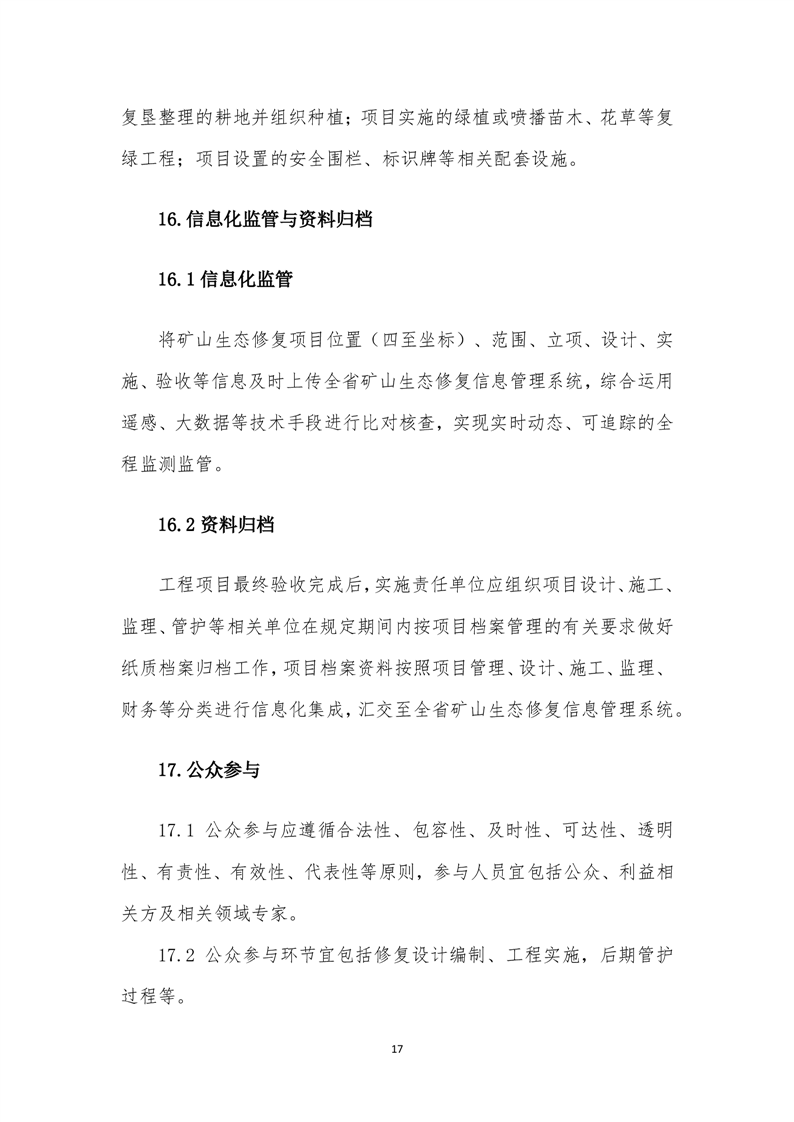 复垦整理的耕地并组织种植；项目实施的绿植或喷播苗木、花草等复绿工程；项目设置的安全围栏、标识牌等相关配套设施。

16.信息化监管与资料归档

16.1信息化监管

将矿山生态修复项目位置（四至坐标）、范围、立项、设计、实施、验收等信息及时上传全省矿山生态修复信息管理系统，综合运用遥感、大数据等技术手段进行比对核查，实现实时动态、可追踪的全程监测监管。

16.2资料归档

工程项目最终验收完成后，实施责任单位应组织项目设计、施工、监理、管护等相关单位在规定期间内按项目档案管理的有关要求做好纸质档案归档工作，项目档案资料按照项目管理、设计、施工、监理、财务等分类进行信息化集成，汇交至全省矿山生态修复信息管理系统。

17.公众参与

17.1 公众参与应遵循合法性、包容性、及时性、可达性、透明性、有责性、有效性、代表性等原则，参与人员宜包括公众、利益相关方及相关领域专家。

17.2 公众参与环节宜包括修复设计编制、工程实施，后期管护过程等。

17